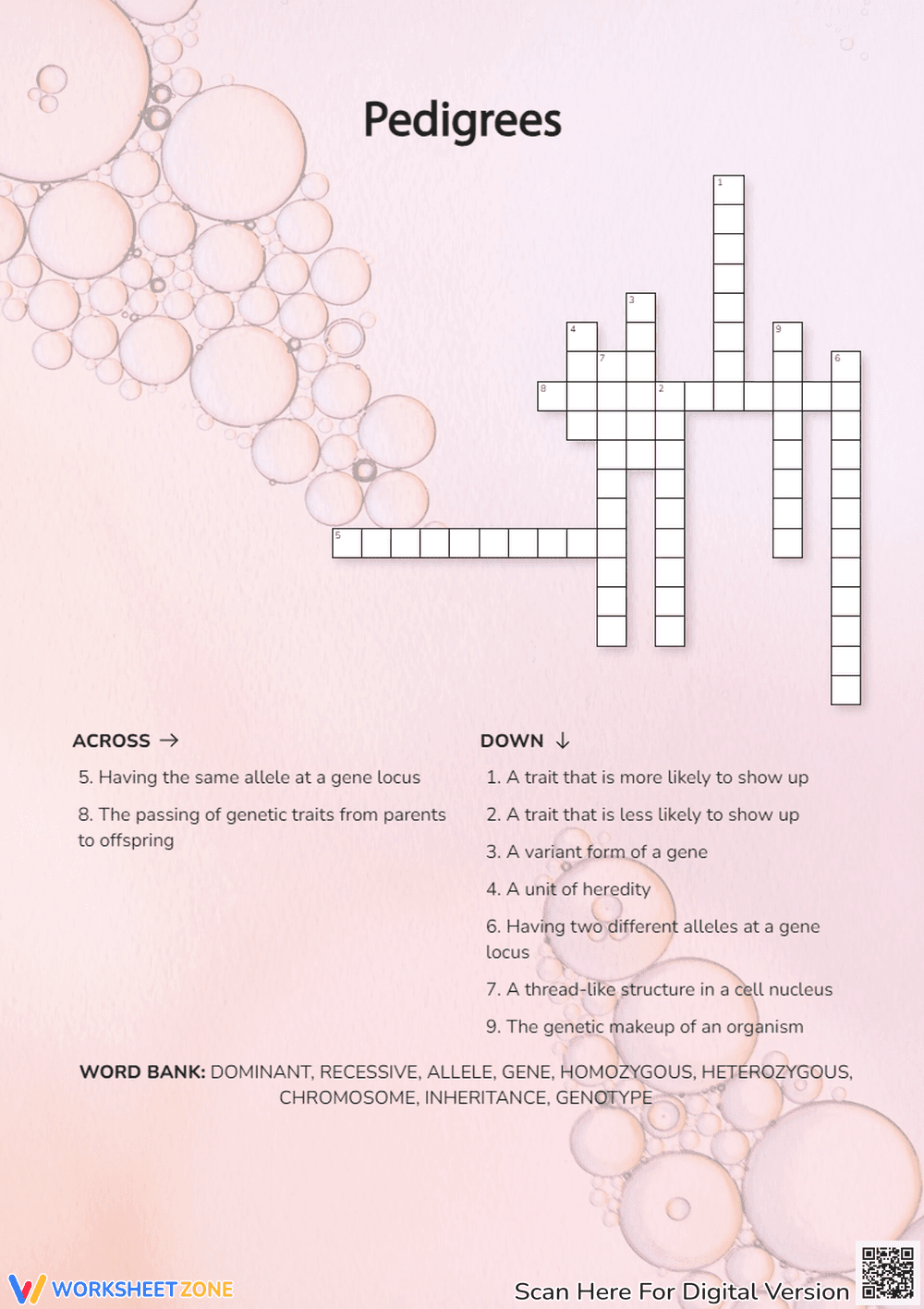 Pedigrees

1
3
4
9
7
6
8
2
5

ACROSS →

5. Having the same allele at a gene locus

8. The passing of genetic traits from parents to offspring

DOWN ↓

1. A trait that is more likely to show up

2. A trait that is less likely to show up

3. A variant form of a gene

4. A unit of heredity

6. Having two different alleles at a gene locus

7. A thread-like structure in a cell nucleus

9. The genetic makeup of an organism

WORD BANK: DOMINANT, RECESSIVE, ALLELE, GENE, HOMOZYGOUS, HETEROZYGOUS, CHROMOSOME, INHERITANCE, GENOTYPE

WORKSHEETZONE

Scan Here For Digital Version